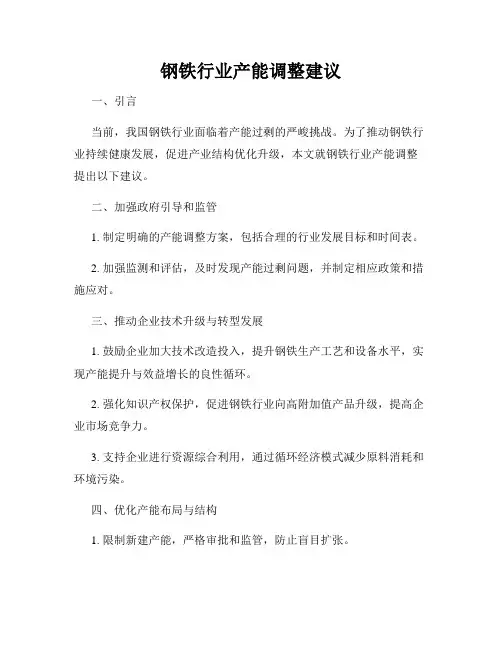 钢铁行业产能调整建议

一、引言

当前，我国钢铁行业面临着产能过剩的严峻挑战。为了推动钢铁行业持续健康发展，促进产业结构优化升级，本文就钢铁行业产能调整提出以下建议。

二、加强政府引导和监管

1. 制定明确的产能调整方案，包括合理的行业发展目标和时间表。

2. 加强监测和评估，及时发现产能过剩问题，并制定相应政策和措施应对。

三、推动企业技术升级与转型发展

1. 鼓励企业加大技术改造投入，提升钢铁生产工艺和设备水平，实现产能提升与效益增长的良性循环。

2. 强化知识产权保护，促进钢铁行业向高附加值产品升级，提高企业市场竞争力。

3. 支持企业进行资源综合利用，通过循环经济模式减少原料消耗和环境污染。

四、优化产能布局与结构

1. 限制新建产能，严格审批和监管，防止盲目扩张。